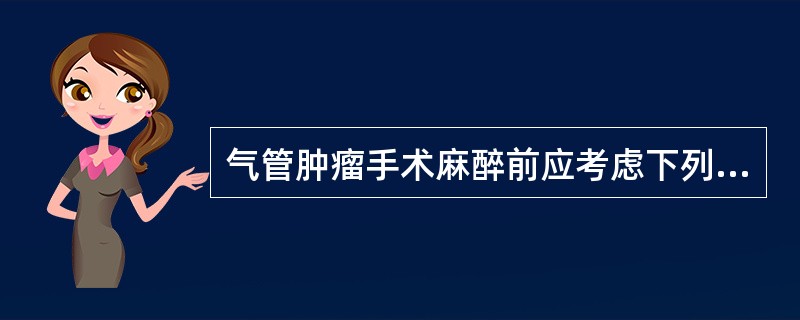 气管肿瘤手术麻醉前应考虑下列...